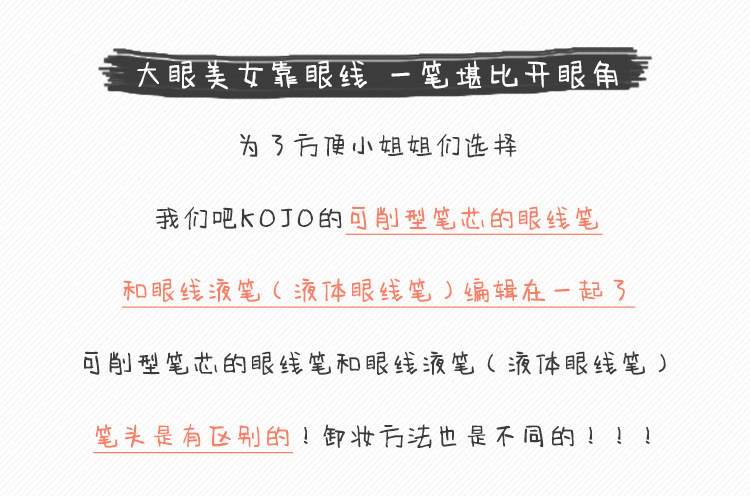 大眼美女靠眼线 一笔堪比开眼角

为了方便小姐姐们选择

我们吧KOJO的可削型笔芯的眼线笔

和眼线液笔（液体眼线笔）编辑在一起了

可削型笔芯的眼线笔和眼线液笔（液体眼线笔）

笔头是有区别的！卸妆方法也是不同的！！！